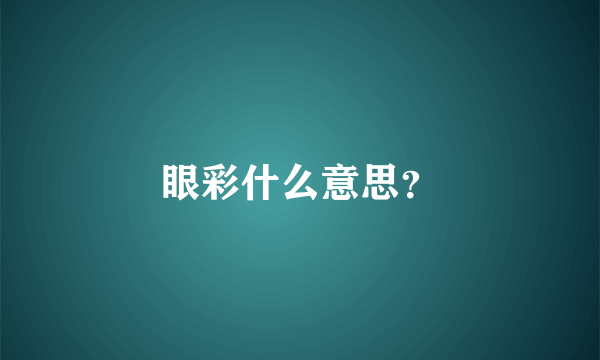 眼彩什么意思？